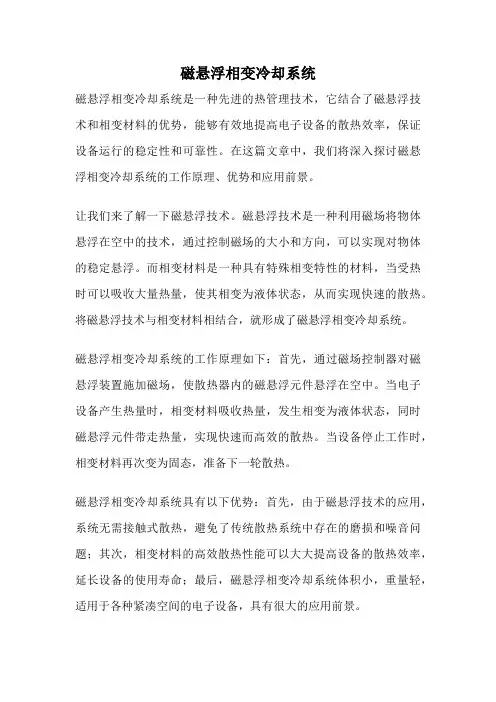 磁悬浮相变冷却系统

磁悬浮相变冷却系统是一种先进的热管理技术，它结合了磁悬浮技术和相变材料的优势，能够有效地提高电子设备的散热效率，保证设备运行的稳定性和可靠性。在这篇文章中，我们将深入探讨磁悬浮相变冷却系统的工作原理、优势和应用前景。

让我们来了解一下磁悬浮技术。磁悬浮技术是一种利用磁场将物体悬浮在空中的技术，通过控制磁场的大小和方向，可以实现对物体的稳定悬浮。而相变材料是一种具有特殊相变特性的材料，当受热时可以吸收大量热量，使其相变为液体状态，从而实现快速的散热。将磁悬浮技术与相变材料相结合，就形成了磁悬浮相变冷却系统。

磁悬浮相变冷却系统的工作原理如下：首先，通过磁场控制器对磁悬浮装置施加磁场，使散热器内的磁悬浮元件悬浮在空中。当电子设备产生热量时，相变材料吸收热量，发生相变为液体状态，同时磁悬浮元件带走热量，实现快速而高效的散热。当设备停止工作时，相变材料再次变为固态，准备下一轮散热。

磁悬浮相变冷却系统具有以下优势：首先，由于磁悬浮技术的应用，系统无需接触式散热，避免了传统散热系统中存在的磨损和噪音问题；其次，相变材料的高效散热性能可以大大提高设备的散热效率，延长设备的使用寿命；最后，磁悬浮相变冷却系统体积小，重量轻，适用于各种紧凑空间的电子设备，具有很大的应用前景。